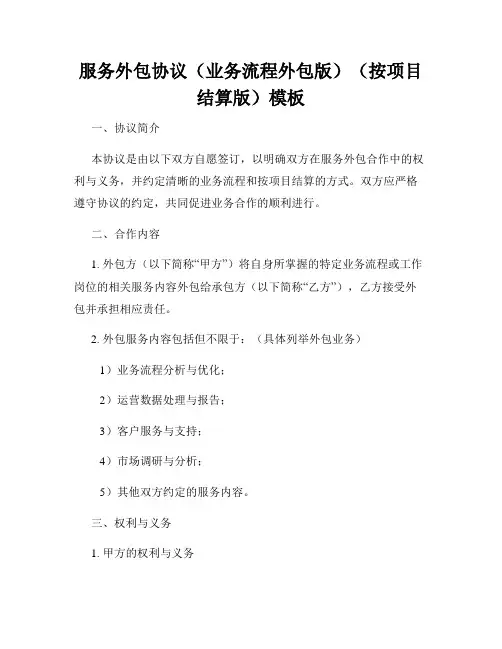 服务外包协议（业务流程外包版）（按项目结算版）模板

一、协议简介

本协议是由以下双方自愿签订，以明确双方在服务外包合作中的权利与义务，并约定清晰的业务流程和按项目结算的方式。双方应严格遵守协议的约定，共同促进业务合作的顺利进行。

二、合作内容

1. 外包方（以下简称“甲方”）将自身所掌握的特定业务流程或工作岗位的相关服务内容外包给承包方（以下简称“乙方”），乙方接受外包并承担相应责任。

2. 外包服务内容包括但不限于：（具体列举外包业务）

1）业务流程分析与优化；

2）运营数据处理与报告；

3）客户服务与支持；

4）市场调研与分析；

5）其他双方约定的服务内容。

三、权利与义务

1. 甲方的权利与义务